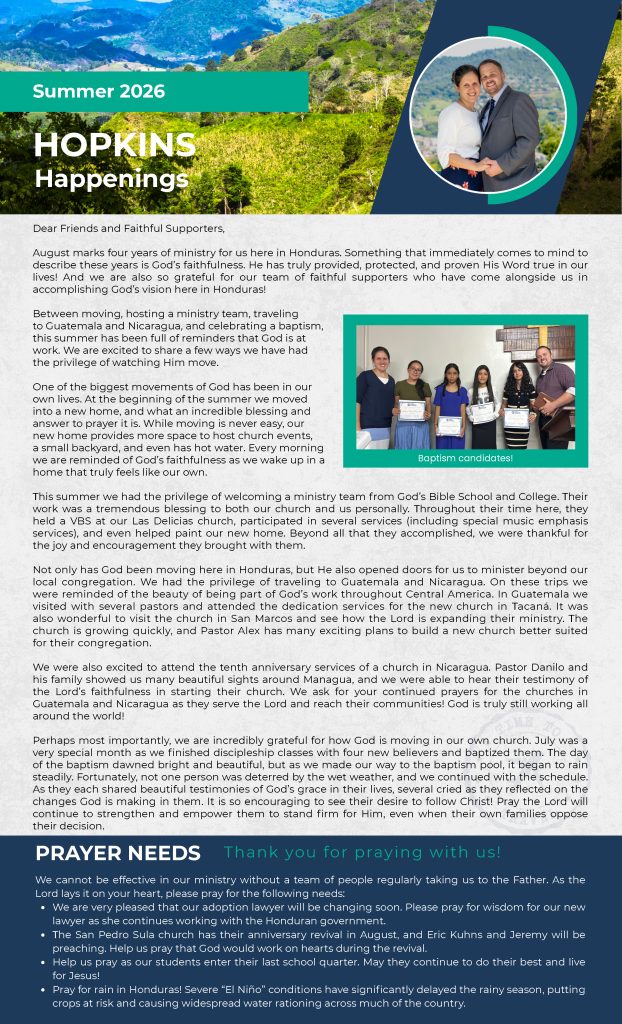 Summer 2026

HOPKINS
Happenings

Dear Friends and Faithful Supporters,

August marks four years of ministry for us here in Honduras. Something that immediately comes to mind to describe these years is God's faithfulness. He has truly provided, protected, and proven His Word true in our lives! And we are also so grateful for our team of faithful supporters who have come alongside us in accomplishing God's vision here in Honduras!

Between moving, hosting a ministry team, traveling to Guatemala and Nicaragua, and celebrating a baptism, this summer has been full of reminders that God is at work. We are excited to share a few ways we have had the privilege of watching Him move.

One of the biggest movements of God has been in our own lives. At the beginning of the summer we moved into a new home, and what an incredible blessing and answer to prayer it is. While moving is never easy, our new home provides more space to host church events, a small backyard, and even has hot water. Every morning we are reminded of God's faithfulness as we wake up in a home that truly feels like our own.

Baptism candidates!

This summer we had the privilege of welcoming a ministry team from God's Bible School and College. Their work was a tremendous blessing to both our church and us personally. Throughout their time here, they held a VBS at our Las Delicias church, participated in several services (including special music emphasis services), and even helped paint our new home. Beyond all that they accomplished, we were thankful for the joy and encouragement they brought with them.

Not only has God been moving here in Honduras, but He also opened doors for us to minister beyond our local congregation. We had the privilege of traveling to Guatemala and Nicaragua. On these trips we were reminded of the beauty of being part of God's work throughout Central America. In Guatemala we visited with several pastors and attended the dedication services for the new church in Tacaná. It was also wonderful to visit the church in San Marcos and see how the Lord is expanding their ministry. The church is growing quickly, and Pastor Alex has many exciting plans to build a new church better suited for their congregation.

We were also excited to attend the tenth anniversary services of a church in Nicaragua. Pastor Danilo and his family showed us many beautiful sights around Managua, and we were able to hear their testimony of the Lord's faithfulness in starting their church. We ask for your continued prayers for the churches in Guatemala and Nicaragua as they serve the Lord and reach their communities! God is truly still working all around the world!

Perhaps most importantly, we are incredibly grateful for how God is moving in our own church. July was a very special month as we finished discipleship classes with four new believers and baptized them. The day of the baptism dawned bright and beautiful, but as we made our way to the baptism pool, it began to rain steadily. Fortunately, not one person was deterred by the wet weather, and we continued with the schedule. As they each shared beautiful testimonies of God's grace in their lives, several cried as they reflected on the changes God is making in them. It is so encouraging to see their desire to follow Christ! Pray the Lord will continue to strengthen and empower them to stand firm for Him, even when their own families oppose their decision.

PRAYER NEEDS Thank you for praying with us!

We cannot be effective in our ministry without a team of people regularly taking us to the Father. As the Lord lays it on your heart, please pray for the following needs:
• We are very pleased that our adoption lawyer will be changing soon. Please pray for wisdom for our new lawyer as she continues working with the Honduran government.
• The San Pedro Sula church has their anniversary revival in August, and Eric Kuhns and Jeremy will be preaching. Help us pray that God would work on hearts during the revival.
• Help us pray as our students enter their last school quarter. May they continue to do their best and live for Jesus!
• Pray for rain in Honduras! Severe "El Niño" conditions have significantly delayed the rainy season, putting crops at risk and causing widespread water rationing across much of the country.